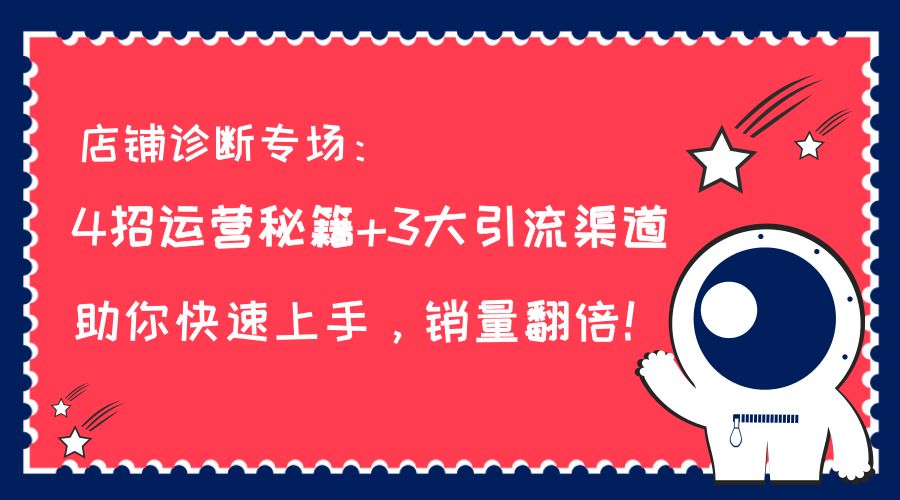 店铺诊断专场：

4招运营秘籍+3大引流渠道

助你快速上手，销量翻倍！